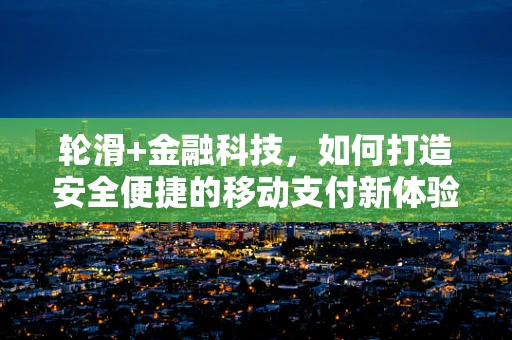 轮滑+金融科技，如何打造安全便捷的移动支付新体验